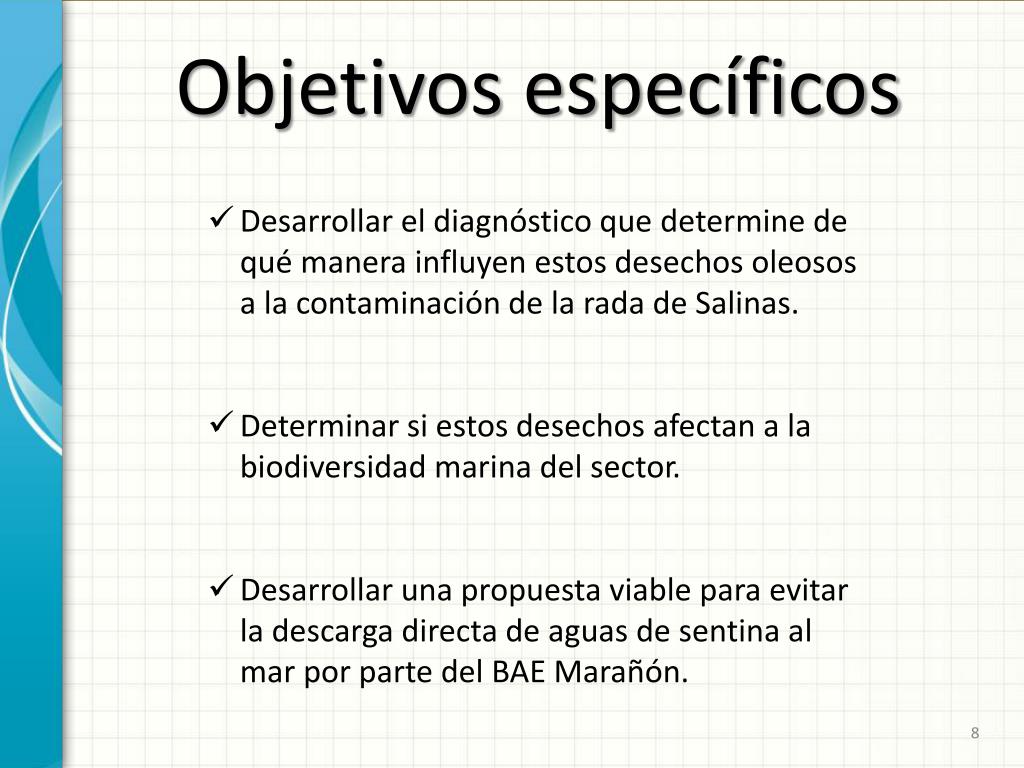 Objetivos específicos

✓ Desarrollar el diagnóstico que determine de qué manera influyen estos desechos oleosos a la contaminación de la rada de Salinas.

✓ Determinar si estos desechos afectan a la biodiversidad marina del sector.

✓ Desarrollar una propuesta viable para evitar la descarga directa de aguas de sentina al mar por parte del BAE Marañón.

8